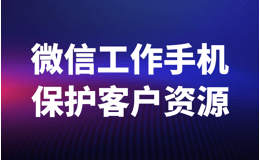 微信工作手机
保护客户资源